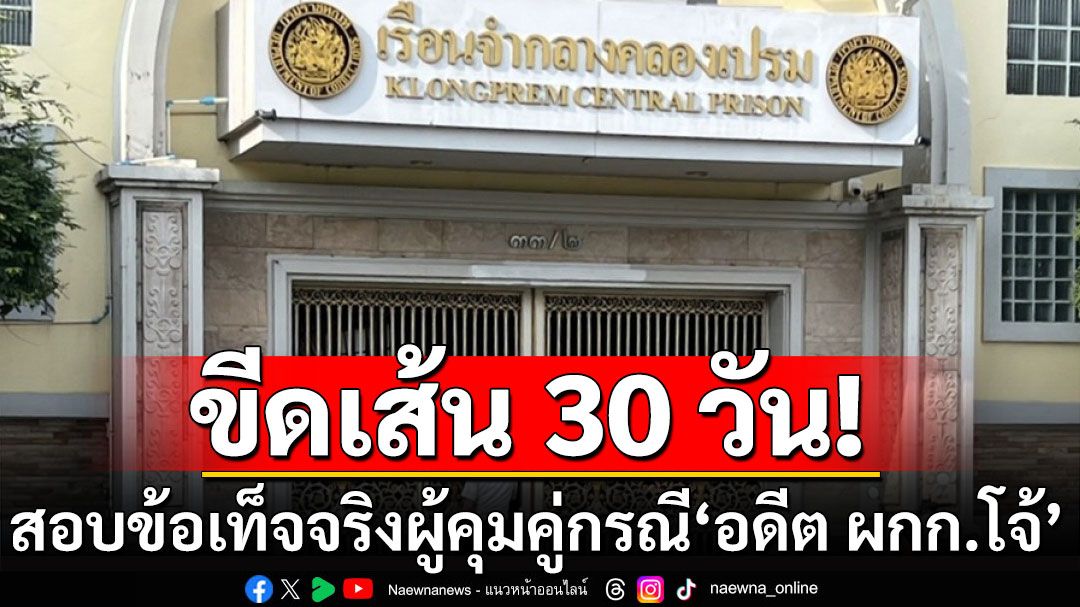 เรือนจำกลางคลองเปรม
KLONGPREM CENTRAL PRISON

๓๓/๒

ขีดเส้น 30 วัน!

สอบข้อเท็จจริงผู้คุมคู่กรณี‘อดีต ผกก.โจ้’

Naewnanews - แนวหน้าออนไลน์ naewna_online